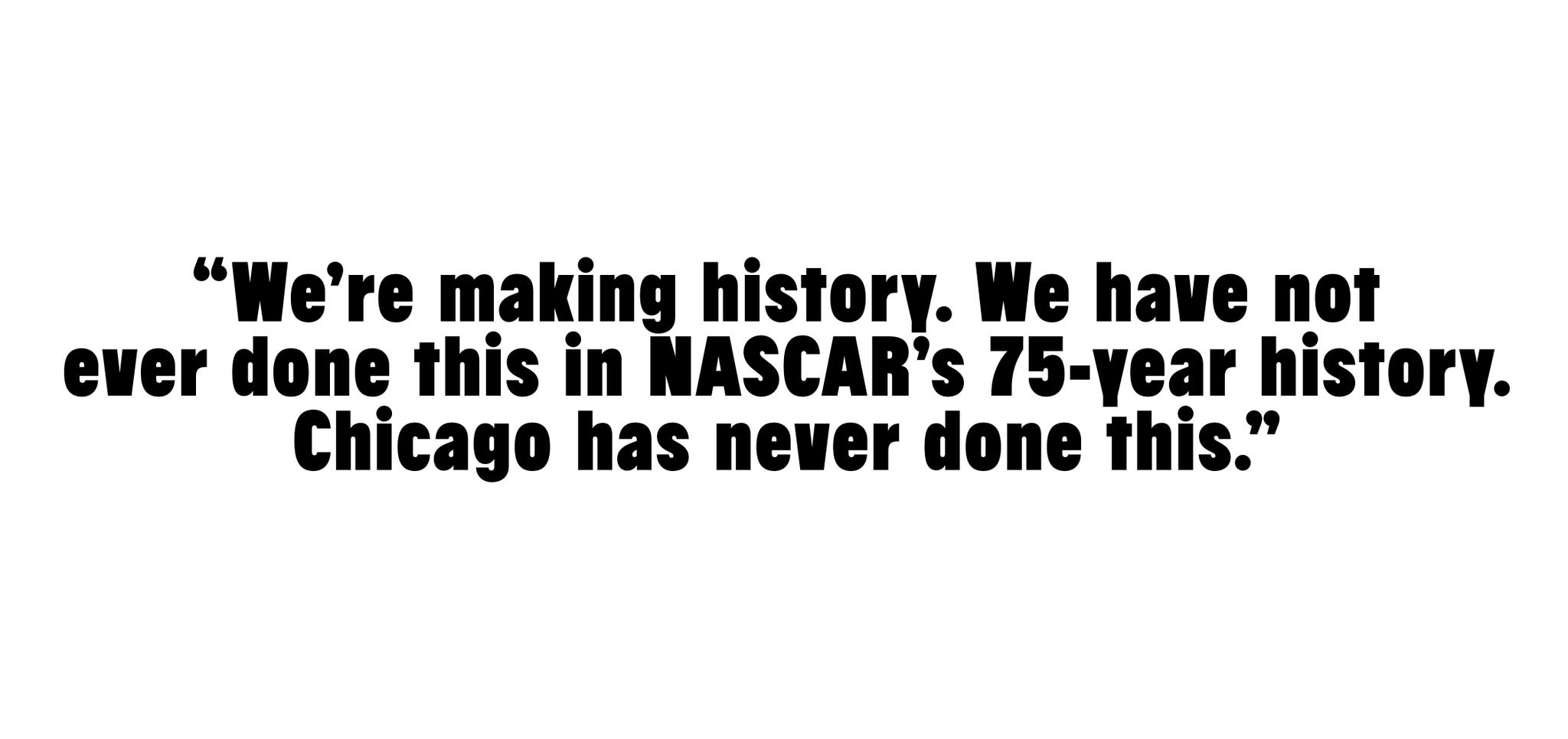 “We’re making history. We have not ever done this in NASCAR’s 75-year history. Chicago has never done this.”